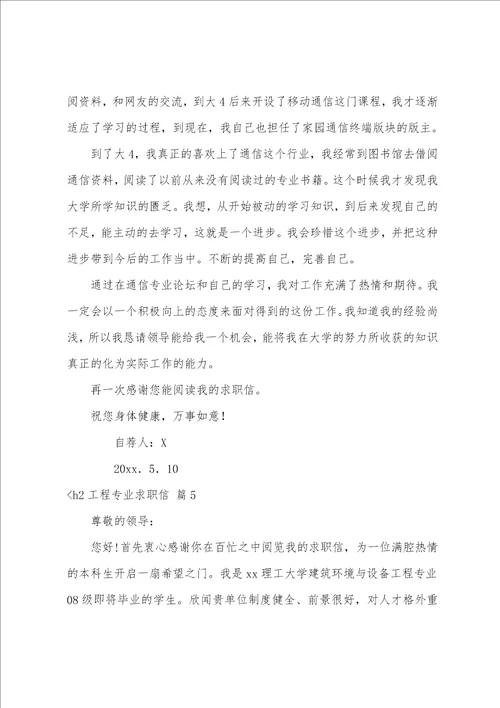 阅资料，和网友的交流，到大4后来开设了移动通信这门课程，我才逐渐适应了学习的过程，到现在，我自己也担任了家园通信终端版块的版主。

到了大4，我真正的喜欢上了通信这个行业，我经常到图书馆去借阅通信资料，阅读了以前从来没有阅读过的专业书籍。这个时候我才发现我大学所学知识的匮乏。我想，从开始被动的学习知识，到后来发现自己的不足，能主动的去学习，这就是一个进步。我会珍惜这个进步，并把这种进步带到今后的工作当中。不断的提高自己，完善自己。

通过在通信专业论坛和自己的学习，我对工作充满了热情和期待。我一定会以一个积极向上的态度来面对得到的这份工作。我知道我的经验尚浅，所以我恳请领导能给我一个机会，能将我在大学的努力所收获的知识真正的化为实际工作的能力。

再一次感谢您能阅读我的求职信。

祝您身体健康，万事如意！

自荐人：X

20xx. 5. 10

<h2 工程专业求职信 篇5

尊敬的领导：

您好！首先衷心感谢你在百忙之中阅览我的求职信，为一位满腔热情的本科生开启一扇希望之门。我是xx理工大学建筑环境与设备工程专业08级即将毕业的学生。欣闻贵单位制度健全、前景很好，对人才格外重